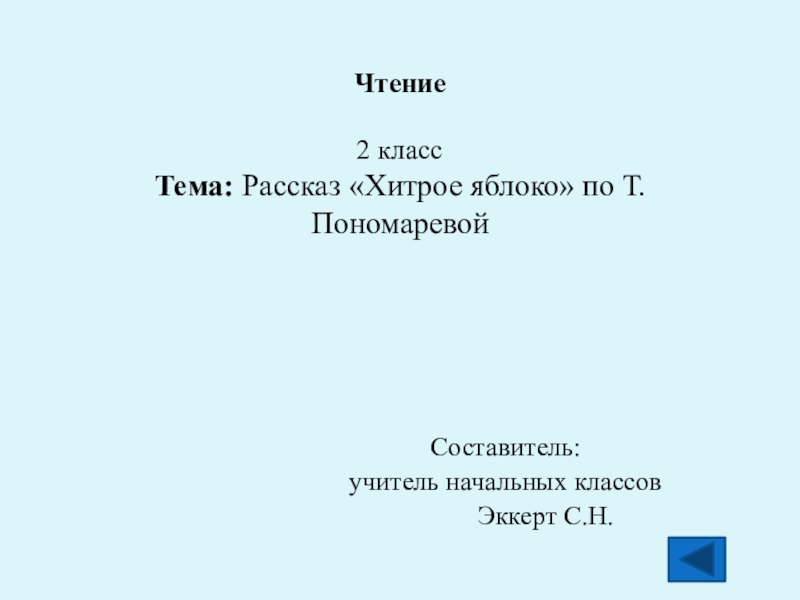 Чтение

2 класс

Тема: Рассказ «Хитрое яблоко» по Т. Пономаревой

Составитель:
учитель начальных классов
Эккерт С.Н.